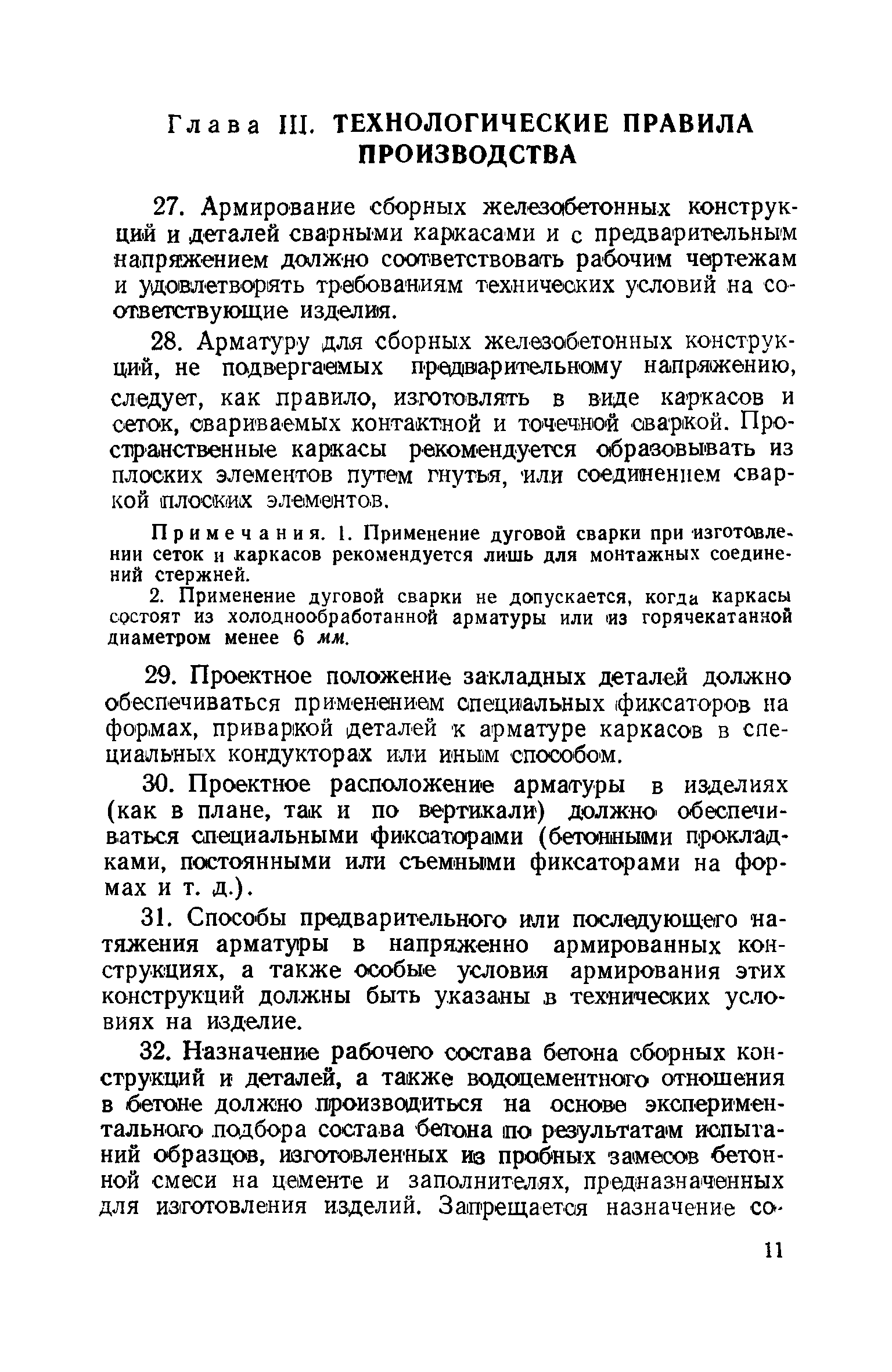 Глава III. ТЕХНОЛОГИЧЕСКИЕ ПРАВИЛА ПРОИЗВОДСТВА

27. Армирование сборных железобетонных конструкций и деталей сварными каркасами и с предварительным напряжением должно соответствовать рабочим чертежам и удовлетворять требованиям технических условий на соответствующие изделия.

28. Арматуру для сборных железобетонных конструкций, не подвергаемых предварительному напряжению, следует, как правило, изготовлять в виде каркасов и сеток, свариваемых контактной и точечной сваркой. Пространственные каркасы рекомендуется образовывать из плоских элементов путем гнутья, или соединением сваркой плоских элементов.

Примечания. 1. Применение дуговой сварки при изготовлении сеток и каркасов рекомендуется лишь для монтажных соединений стержней.

2. Применение дуговой сварки не допускается, когда каркасы состоят из холоднообработанной арматуры или из горячекатанной диаметром менее 6 мм.

29. Проектное положение закладных деталей должно обеспечиваться применением специальных фиксаторов на формах, приваркой деталей к арматуре каркасов в специальных кондукторах или иным способом.

30. Проектное расположение арматуры в изделиях (как в плане, так и по вертикали) должно обеспечиваться специальными фиксаторами (бетонными прокладками, постоянными или съемными фиксаторами на формах и т. д.).

31. Способы предварительного или последующего натяжения арматуры в напряженно армированных конструкциях, а также особые условия армирования этих конструкций должны быть указаны в технических условиях на изделие.

32. Назначение рабочего состава бетона сборных конструкций и деталей, а также водоцементного отношения в бетоне должно производиться на основе экспериментального подбора состава бетона по результатам испытаний образцов, изготовленных из пробных замесов бетонной смеси на цементе и заполнителях, предназначенных для изготовления изделий. Запрещается назначение со-

11